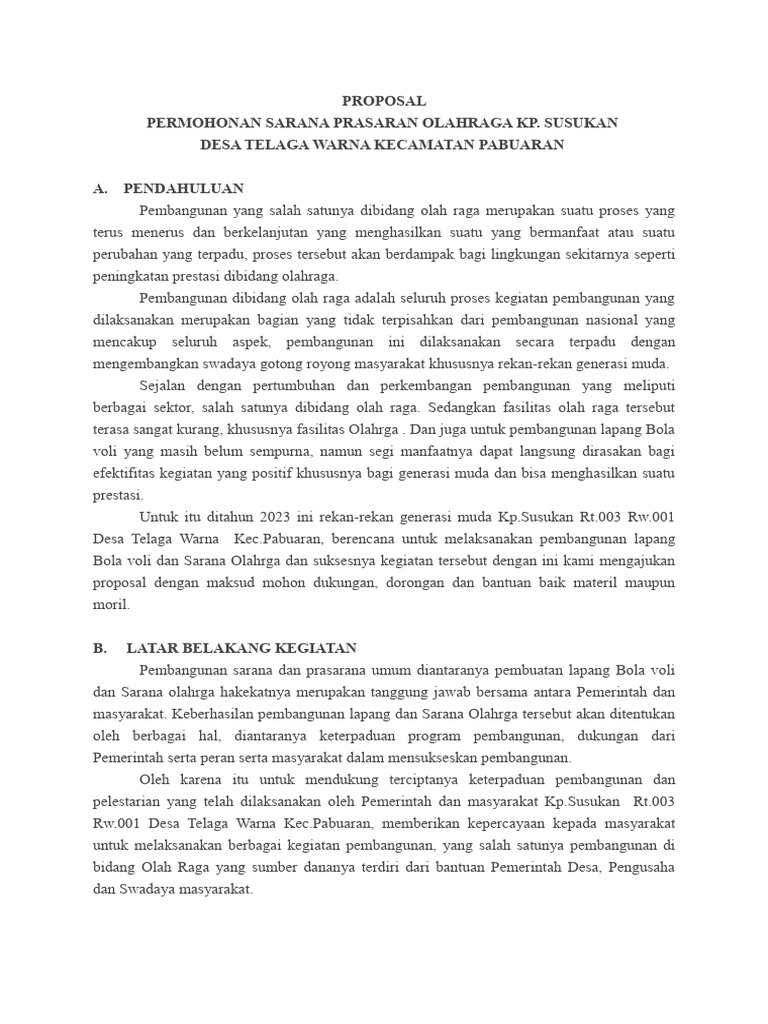 PROPOSAL
PERMOHONAN SARANA PRASARAN OLAHRAGA KP. SUSUKAN
DESA TELAGA WARNA KECAMATAN PABUARAN

A. PENDAHULUAN

Pembangunan yang salah satunya dibidang olah raga merupakan suatu proses yang terus menerus dan berkelanjutan yang menghasilkan suatu yang bermanfaat atau suatu perubahan yang terpadu, proses tersebut akan berdampak bagi lingkungan sekitarnya seperti peningkatan prestasi dibidang olahraga.

Pembangunan dibidang olah raga adalah seluruh proses kegiatan pembangunan yang dilaksanakan merupakan bagian yang tidak terpisahkan dari pembangunan nasional yang mencakup seluruh aspek, pembangunan ini dilaksanakan secara terpadu dengan mengembangkan swadaya gotong royong masyarakat khususnya rekan-rekan generasi muda.

Sejalan dengan pertumbuhan dan perkembangan pembangunan yang meliputi berbagai sektor, salah satunya dibidang olah raga. Sedangkan fasilitas olah raga tersebut terasa sangat kurang, khususnya fasilitas Olahrga . Dan juga untuk pembangunan lapang Bola voli yang masih belum sempurna, namun segi manfaatnya dapat langsung dirasakan bagi efektifitas kegiatan yang positif khususnya bagi generasi muda dan bisa menghasilkan suatu prestasi.

Untuk itu ditahun 2023 ini rekan-rekan generasi muda Kp.Susukan Rt.003 Rw.001 Desa Telaga Warna Kec.Pabuaran, berencana untuk melaksanakan pembangunan lapang Bola voli dan Sarana Olahrga dan suksesnya kegiatan tersebut dengan ini kami mengajukan proposal dengan maksud mohon dukungan, dorongan dan bantuan baik materil maupun moril.

B. LATAR BELAKANG KEGIATAN

Pembangunan sarana dan prasarana umum diantaranya pembuatan lapang Bola voli dan Sarana olahrga hakekatnya merupakan tanggung jawab bersama antara Pemerintah dan masyarakat. Keberhasilan pembangunan lapang dan Sarana Olahrga tersebut akan ditentukan oleh berbagai hal, diantaranya keterpaduan program pembangunan, dukungan dari Pemerintah serta peran serta masyarakat dalam mensukseskan pembangunan.

Oleh karena itu untuk mendukung terciptanya keterpaduan pembangunan dan pelestarian yang telah dilaksanakan oleh Pemerintah dan masyarakat Kp.Susukan Rt.003 Rw.001 Desa Telaga Warna Kec.Pabuaran, memberikan kepercayaan kepada masyarakat untuk melaksanakan berbagai kegiatan pembangunan, yang salah satunya pembangunan di bidang Olah Raga yang sumber dananya terdiri dari bantuan Pemerintah Desa, Pengusaha dan Swadaya masyarakat.